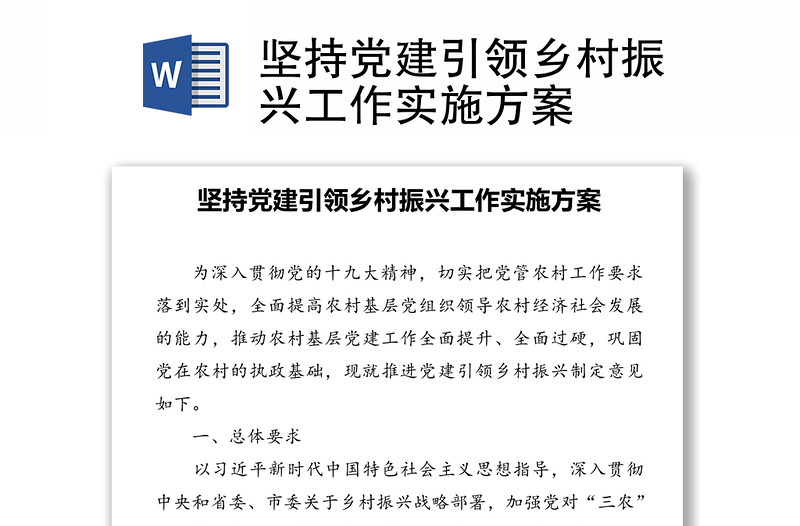 W

坚持党建引领乡村振兴工作实施方案

坚持党建引领乡村振兴工作实施方案

为深入贯彻党的十九大精神，切实把党管农村工作要求落到实处，全面提高农村基层党组织领导农村经济社会发展的能力，推动农村基层党建工作全面提升、全面过硬，巩固党在农村的执政基础，现就推进党建引领乡村振兴制定意见如下。

一、总体要求

以习近平新时代中国特色社会主义思想指导，深入贯彻中央和省委、市委关于乡村振兴战略部署，加强党对“三农”